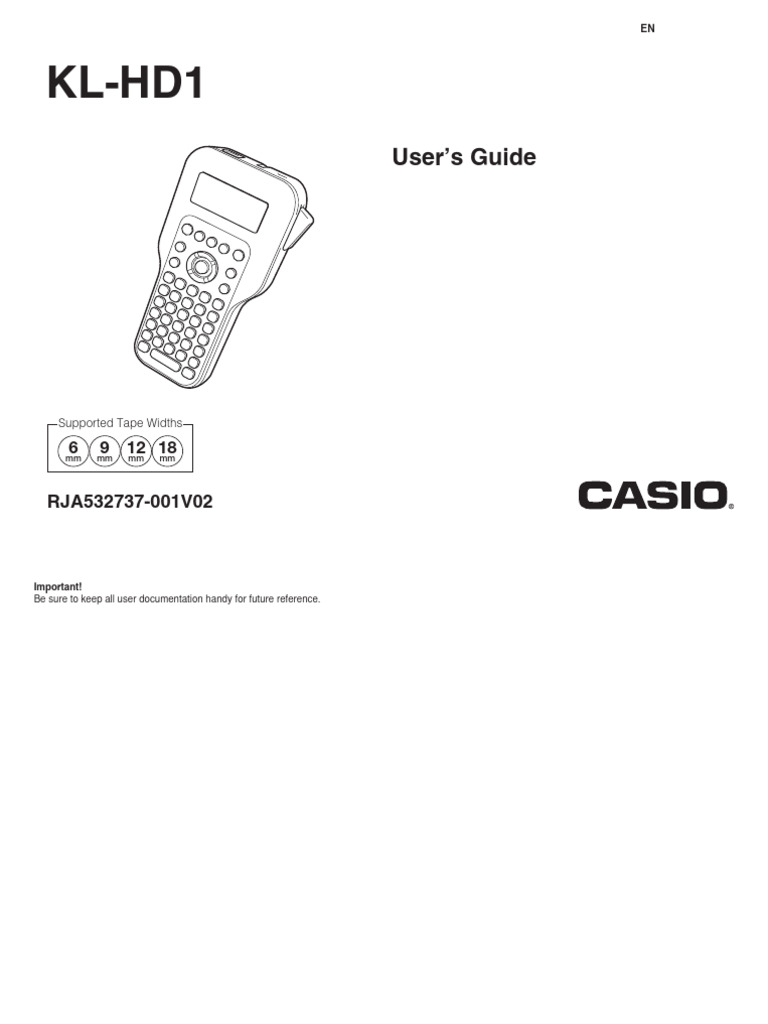 EN

KL-HD1

User's Guide

Supported Tape Widths
6 mm 9 mm 12 mm 18 mm

RJA532737-001V02

CASIO®

Important!
Be sure to keep all user documentation handy for future reference.